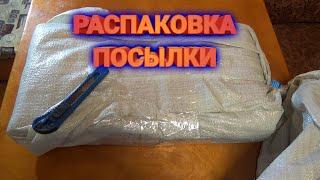 РАСПАКОВКА ПОСЫЛКИ